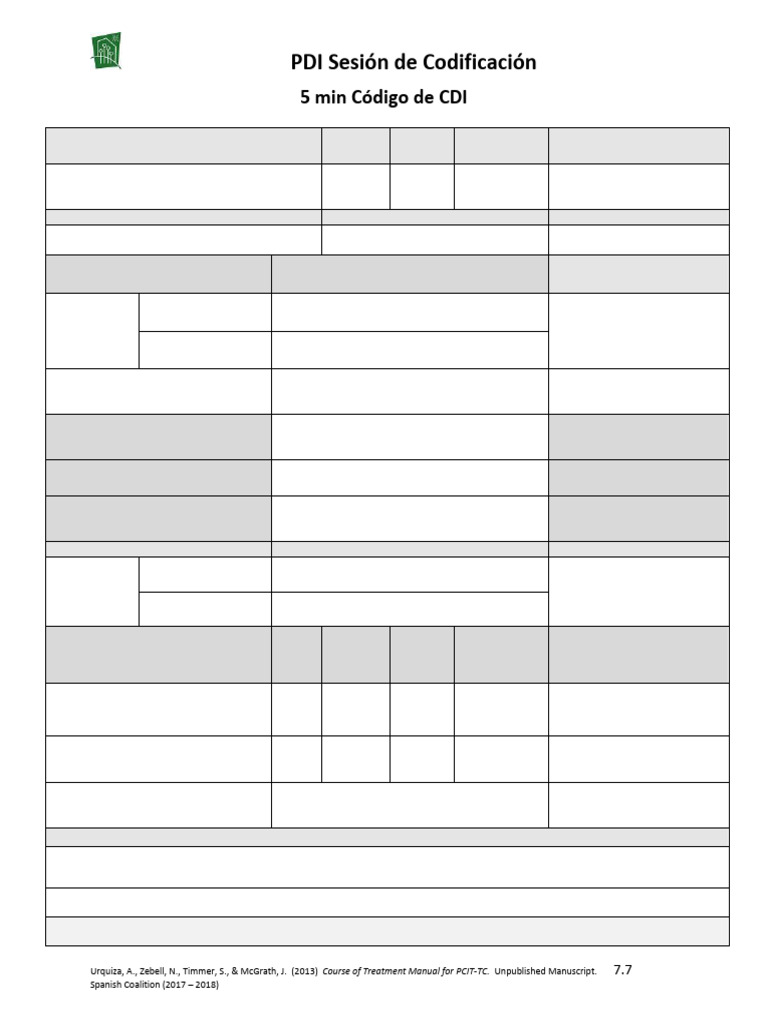 PDI Sesión de Codificación

5 min Código de CDI

Urquiza, A., Zebell, N., Timmer, S., & McGrath, J. (2013) Course of Treatment Manual for PCIT-TC. Unpublished Manuscript. 7.7
Spanish Coalition (2017 – 2018)